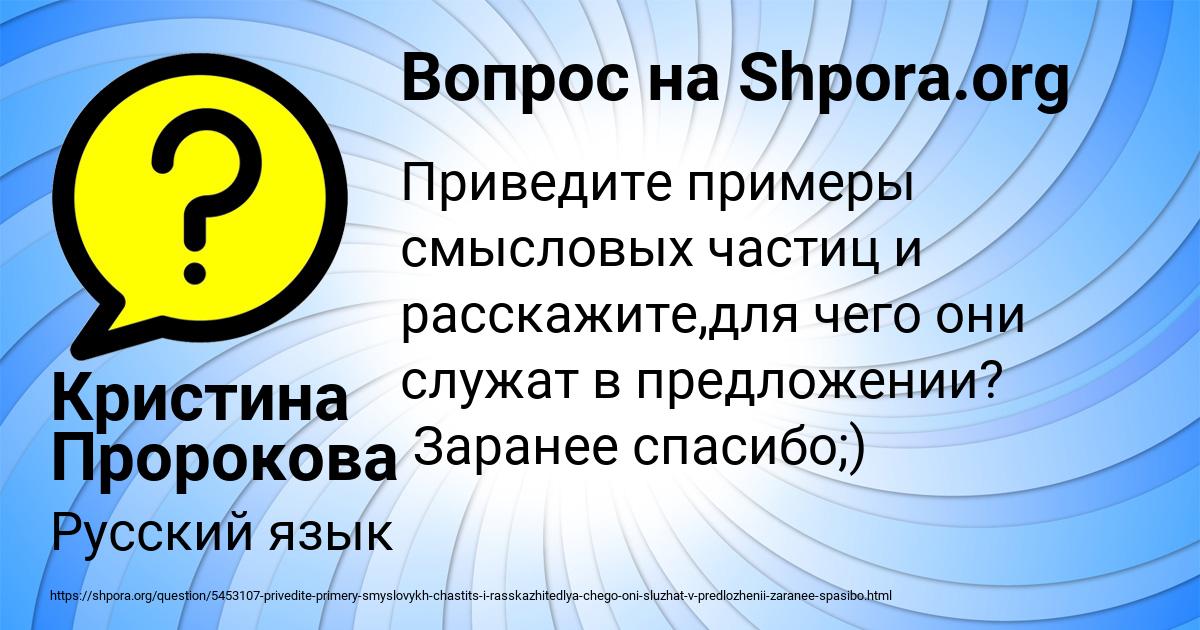 Вопрос на Shpora.org

Приведите примеры смысловых частиц и расскажите,для чего они служат в предложении? Заранее спасибо;)

Кристина Пророкова

Русский язык

https://shpora.org/question/5453107-privedite-primery-smyslovykh-chastits-i-rasskazhitedlya-chego-oni-sluzhat-v-predlozhenii-zaranee-spasibo.html